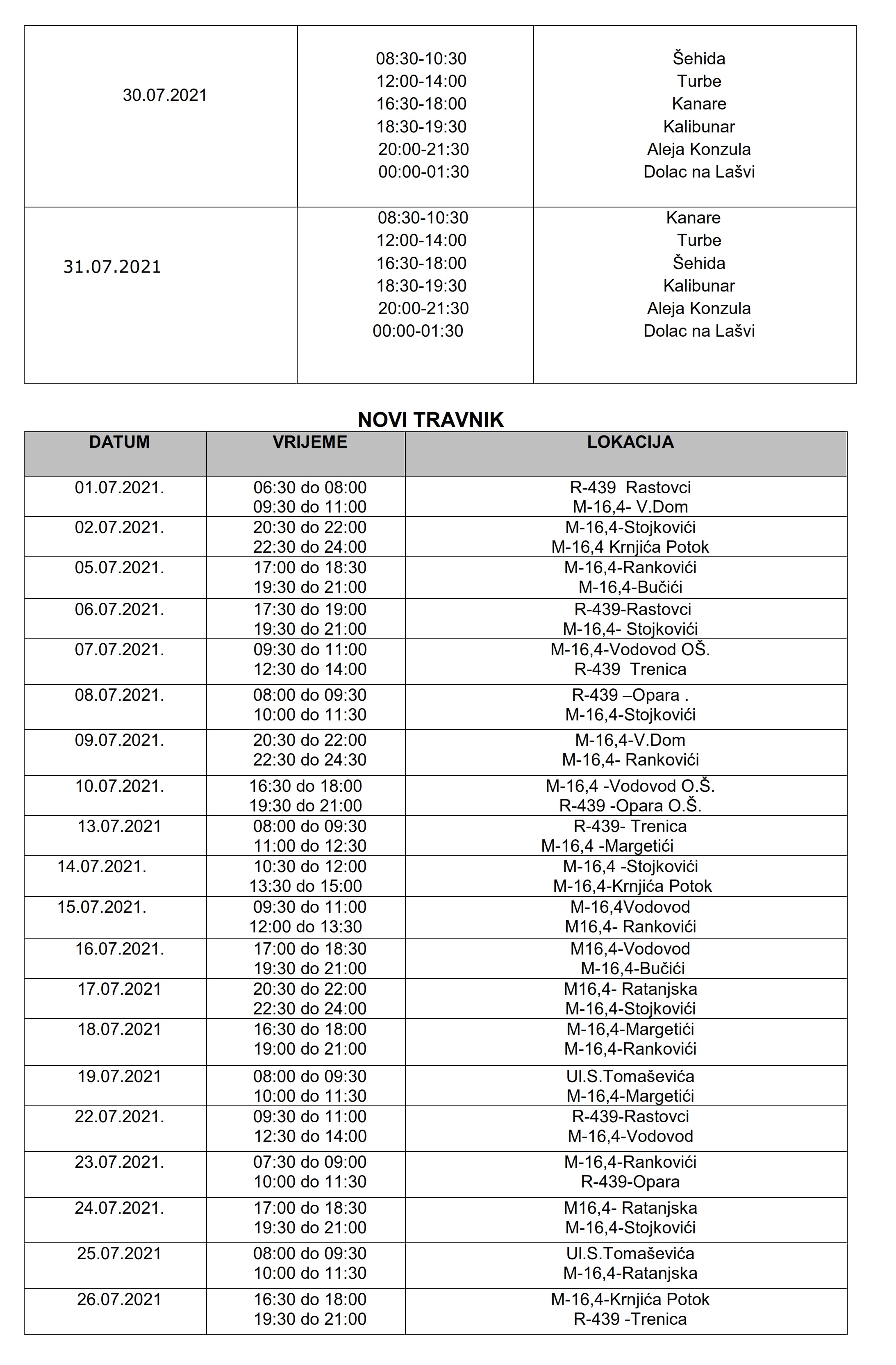 | | | |
|---|---|---|
| 30.07.2021 | 08:30-10:30<br>12:00-14:00<br>16:30-18:00<br>18:30-19:30<br>20:00-21:30<br>00:00-01:30 | Šehida<br>Turbe<br>Kanare<br>Kalibunar<br>Aleja Konzula<br>Dolac na Lašvi |
| 31.07.2021 | 08:30-10:30<br>12:00-14:00<br>16:30-18:00<br>18:30-19:30<br>20:00-21:30<br>00:00-01:30 | Kanare<br>Turbe<br>Šehida<br>Kalibunar<br>Aleja Konzula<br>Dolac na Lašvi |

NOVI TRAVNIK

| DATUM | VRIJEME | LOKACIJA |
|---|---|---|
| 01.07.2021. | 06:30 do 08:00<br>09:30 do 11:00 | R-439 Rastovci<br>M-16,4- V.Dom |
| 02.07.2021. | 20:30 do 22:00<br>22:30 do 24:00 | M-16,4-Stojkovići<br>M-16,4 Krnjića Potok |
| 05.07.2021. | 17:00 do 18:30<br>19:30 do 21:00 | M-16,4-Rankovići<br>M-16,4-Bučići |
| 06.07.2021. | 17:30 do 19:00<br>19:30 do 21:00 | R-439-Rastovci<br>M-16,4- Stojkovići |
| 07.07.2021. | 09:30 do 11:00<br>12:30 do 14:00 | M-16,4-Vodovod OŠ.<br>R-439 Trenica |
| 08.07.2021. | 08:00 do 09:30<br>10:00 do 11:30 | R-439 –Opara .<br>M-16,4-Stojkovići |
| 09.07.2021. | 20:30 do 22:00<br>22:30 do 24:30 | M-16,4-V.Dom<br>M-16,4- Rankovići |
| 10.07.2021. | 16:30 do 18:00<br>19:30 do 21:00 | M-16,4 -Vodovod O.Š.<br>R-439 -Opara O.Š. |
| 13.07.2021 | 08:00 do 09:30<br>11:00 do 12:30 | R-439- Trenica<br>M-16,4 -Margetići |
| 14.07.2021. | 10:30 do 12:00<br>13:30 do 15:00 | M-16,4 -Stojkovići<br>M-16,4-Krnjića Potok |
| 15.07.2021. | 09:30 do 11:00<br>12:00 do 13:30 | M-16,4Vodovod<br>M16,4- Rankovići |
| 16.07.2021. | 17:00 do 18:30<br>19:30 do 21:00 | M16,4-Vodovod<br>M-16,4-Bučići |
| 17.07.2021 | 20:30 do 22:00<br>22:30 do 24:00 | M16,4- Ratanjska<br>M-16,4-Stojkovići |
| 18.07.2021 | 16:30 do 18:00<br>19:00 do 21:00 | M-16,4-Margetići<br>M-16,4-Rankovići |
| 19.07.2021 | 08:00 do 09:30<br>10:00 do 11:30 | Ul.S.Tomaševića<br>M-16,4-Margetići |
| 22.07.2021. | 09:30 do 11:00<br>12:30 do 14:00 | R-439-Rastovci<br>M-16,4-Vodovod |
| 23.07.2021. | 07:30 do 09:00<br>10:00 do 11:30 | M-16,4-Rankovići<br>R-439-Opara |
| 24.07.2021. | 17:00 do 18:30<br>19:30 do 21:00 | M16,4- Ratanjska<br>M-16,4-Stojkovići |
| 25.07.2021 | 08:00 do 09:30<br>10:00 do 11:30 | Ul.S.Tomaševića<br>M-16,4-Ratanjska |
| 26.07.2021 | 16:30 do 18:00<br>19:30 do 21:00 | M-16,4-Krnjića Potok<br>R-439 -Trenica |